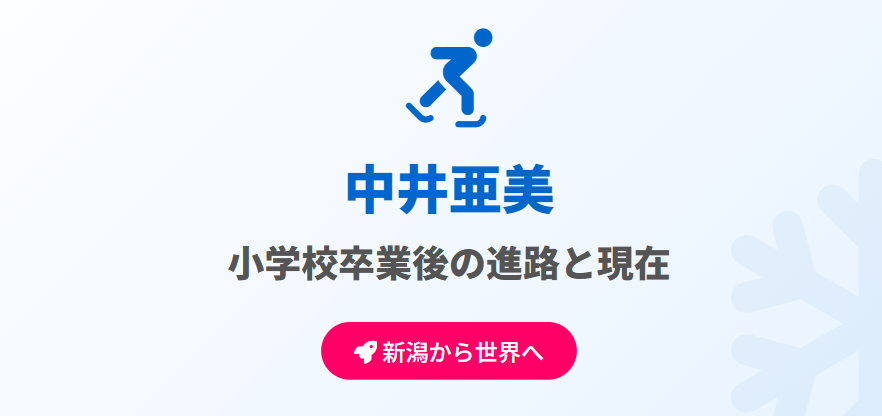 中井亜美

小学校卒業後の進路と現在

新潟から世界へ